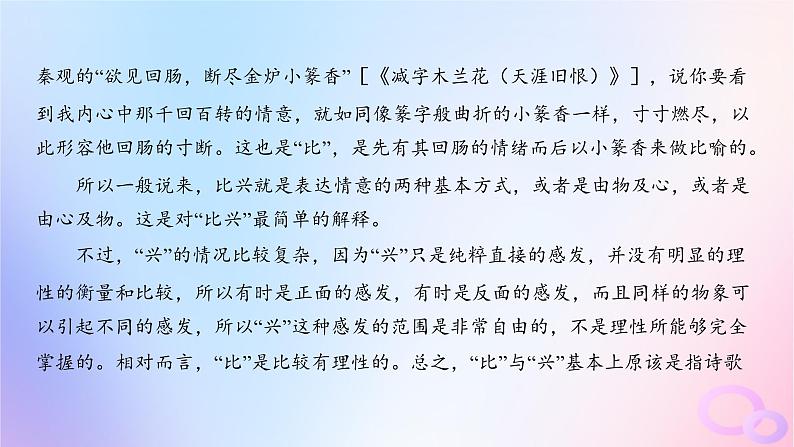 秦观的“欲见回肠，断尽金炉小篆香”［《减字木兰花（天涯旧恨）》］，说你要看到我内心中那千回百转的情意，就如同像篆字般曲折的小篆香一样，寸寸燃尽，以此形容他回肠的寸断。这也是“比”，是先有其回肠的情绪而后以小篆香来做比喻的。

所以一般说来，比兴就是表达情意的两种基本方式，或者是由物及心，或者是由心及物。这是对“比兴”最简单的解释。

不过，“兴”的情况比较复杂，因为“兴”只是纯粹直接的感发，并没有明显的理性的衡量和比较，所以有时是正面的感发，有时是反面的感发，而且同样的物象可以引起不同的感发，所以“兴”这种感发的范围是非常自由的，不是理性所能够完全掌握的。相对而言，“比”是比较有理性的。总之，“比”与“兴”基本上原该是指诗歌